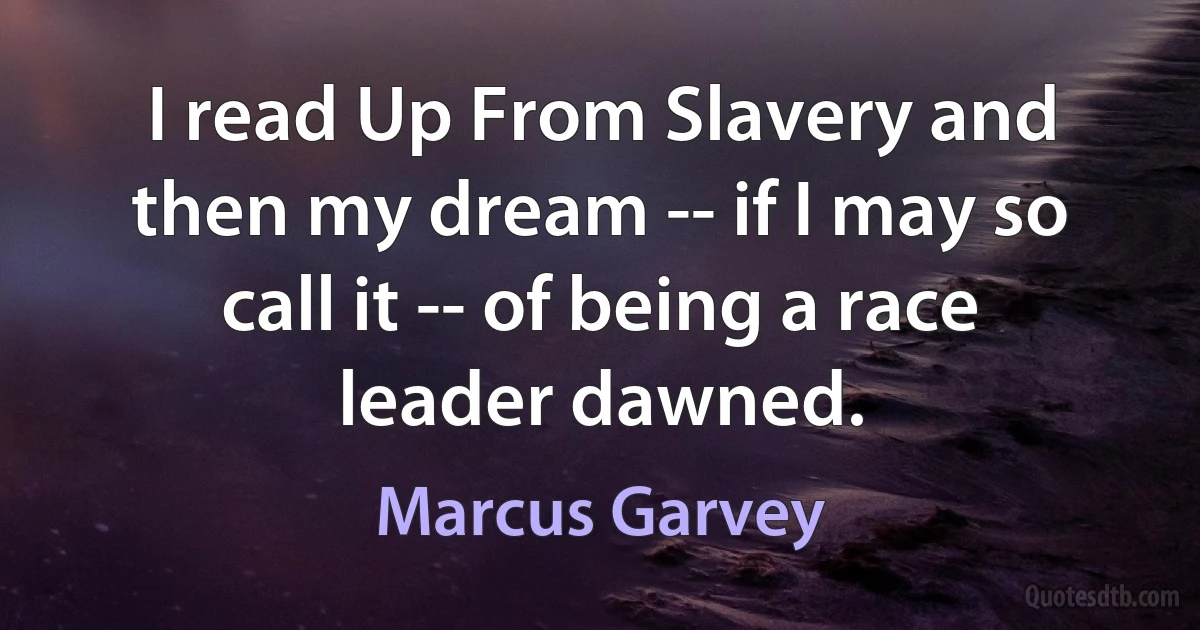 I read Up From Slavery and then my dream -- if I may so call it -- of being a race leader dawned.

Marcus Garvey

Quotesdtb.com